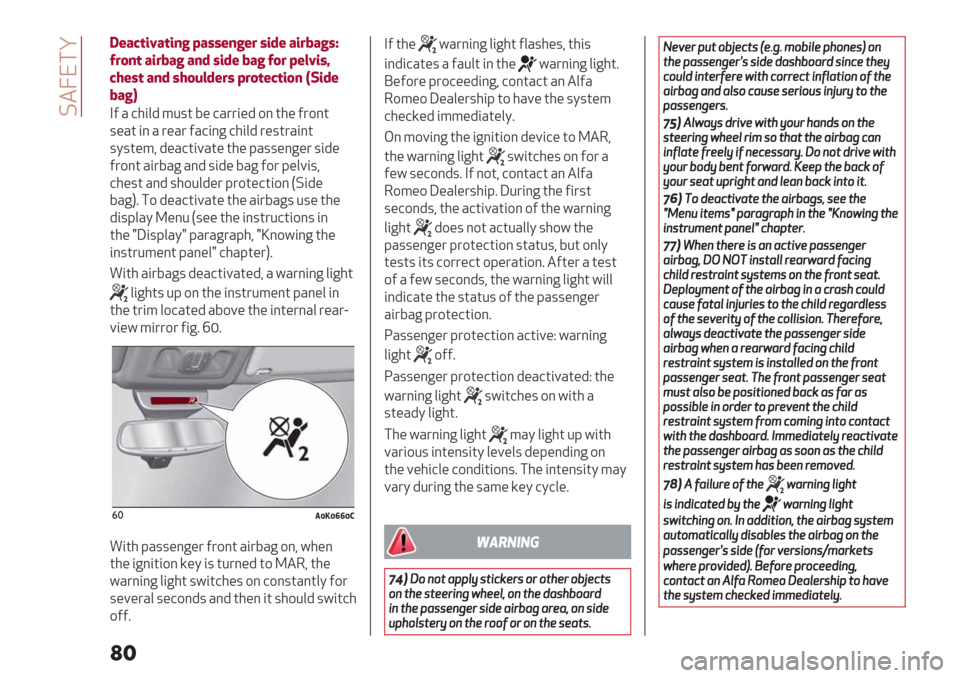 SAFETY

Deactivating passenger side airbags: front airbag and side bag for pelvis, chest and shoulders protection (Side bag)

If a child must be carried on the front seat in a rear facing child restraint system, deactivate the passenger side front airbag and side bag for pelvis, chest and shoulder protection (Side bag). To deactivate the airbags use the display Menu (see the instructions in the "Display" paragraph, "Knowing the instrument panel" chapter).

With airbags deactivated, a warning light lights up on the instrument panel in the trim located above the internal rear-view mirror fig. 60.

2

60 A0K0660C

With passenger front airbag on, when the ignition key is turned to MAR, the warning light switches on constantly for several seconds and then it should switch off.

If the warning light flashes, this indicates a fault in the warning light. Before proceeding, contact an Alfa Romeo Dealership to have the system checked immediately.

On moving the ignition device to MAR, the warning light switches on for a few seconds. If not, contact an Alfa Romeo Dealership. During the first seconds, the activation of the warning light does not actually show the passenger protection status, but only tests its correct operation. After a test of a few seconds, the warning light will indicate the status of the passenger airbag protection.

Passenger protection active: warning light off.

Passenger protection deactivated: the warning light switches on with a steady light.

The warning light may light up with various intensity levels depending on the vehicle conditions. The intensity may vary during the same key cycle.

WARNING

74) Do not apply stickers or other objects on the steering wheel, on the dashboard in the passenger side airbag area, on side upholstery on the roof or on the seats.

Never put objects (e.g. mobile phones) on the passenger's side dashboard since they could interfere with correct inflation of the airbag and also cause serious injury to the passengers.

75) Always drive with your hands on the steering wheel rim so that the airbag can inflate freely if necessary. Do not drive with your body bent forward. Keep the back of your seat upright and lean back into it.

76) To deactivate the airbags, see the "Menu items" paragraph in the "Knowing the instrument panel" chapter.

77) When there is an active passenger airbag, DO NOT install rearward facing child restraint systems on the front seat. Deployment of the airbag in a crash could cause fatal injuries to the child regardless of the severity of the collision. Therefore, always deactivate the passenger side airbag when a rearward facing child restraint system is installed on the front passenger seat. The front passenger seat must also be positioned back as far as possible in order to prevent the child restraint system from coming into contact with the dashboard. Immediately reactivate the passenger airbag as soon as the child restraint system has been removed.

78) A failure of the warning light is indicated by the warning light switching on. In addition, the airbag system automatically disables the airbag on the passenger's side (for versions/markets where provided). Before proceeding, contact an Alfa Romeo Dealership to have the system checked immediately.

80

carmanualsonline.info